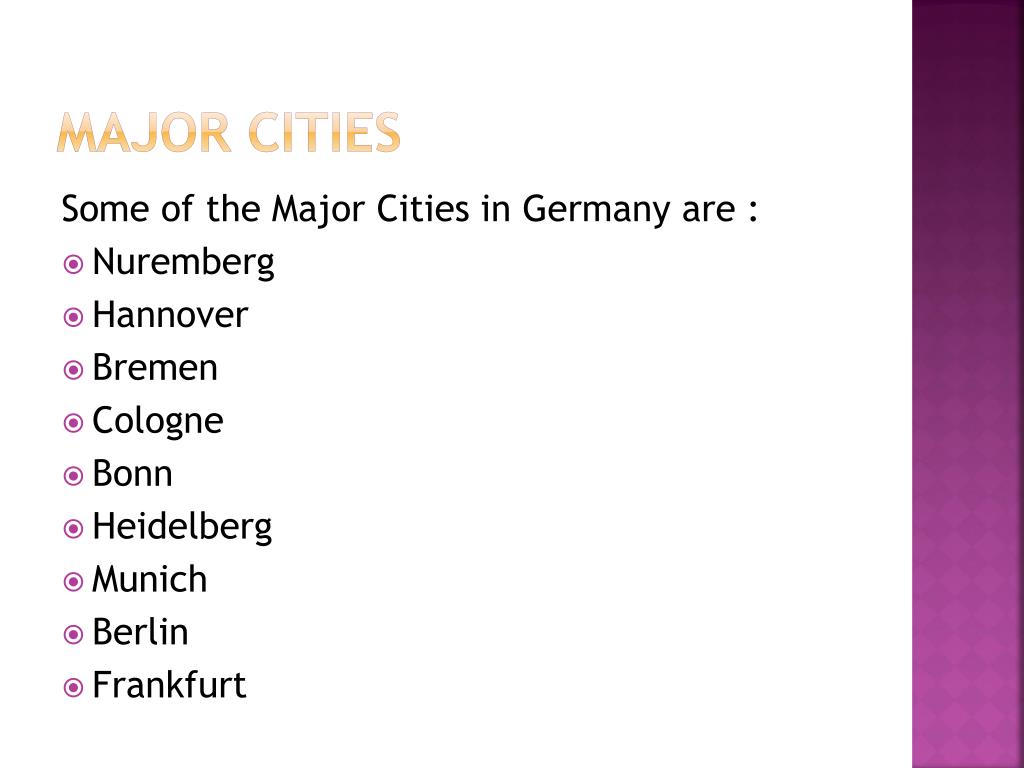 MAJOR CITIES

Some of the Major Cities in Germany are :

• Nuremberg
• Hannover
• Bremen
• Cologne
• Bonn
• Heidelberg
• Munich
• Berlin
• Frankfurt